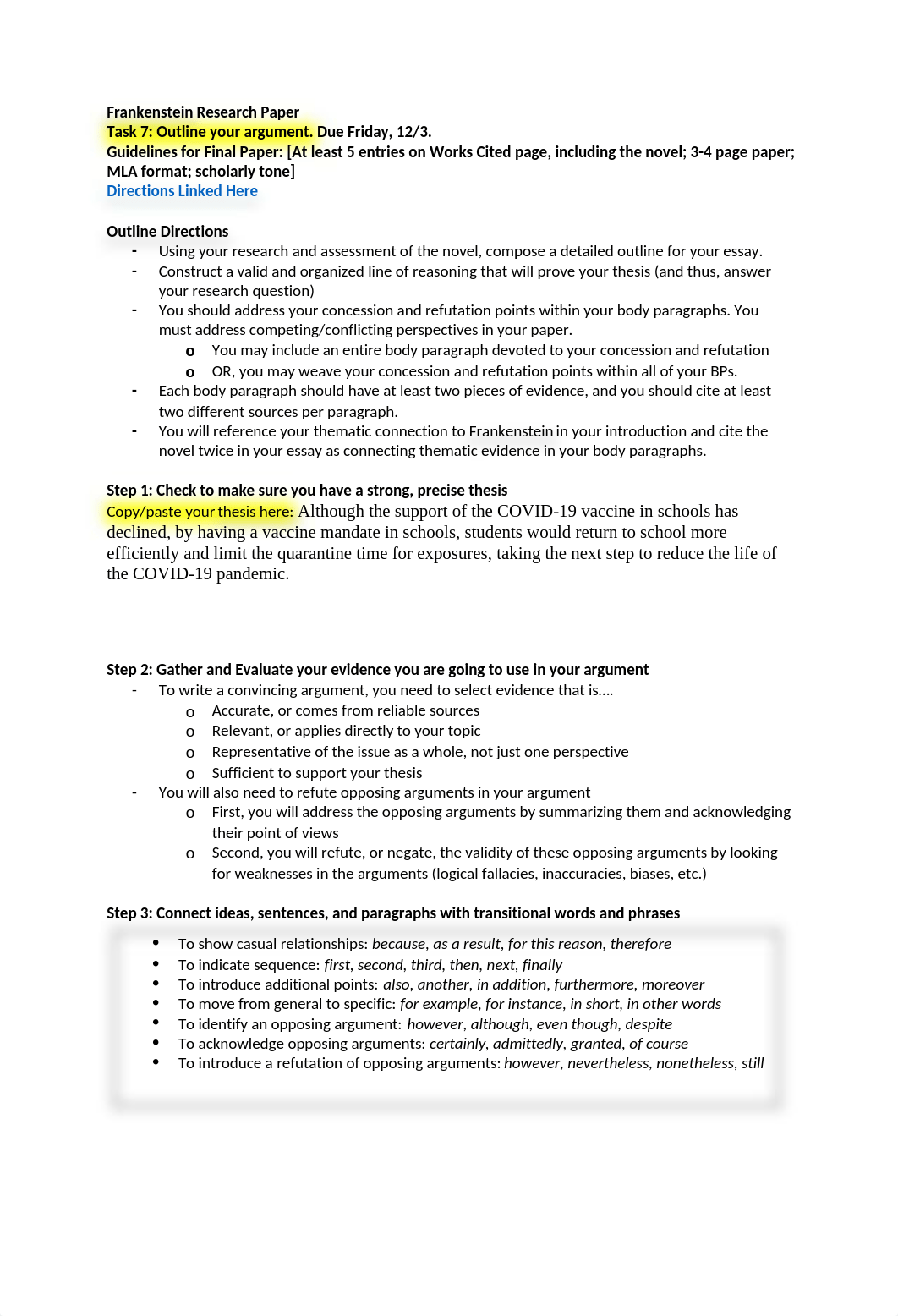 Frankenstein Research Paper
Task 7: Outline your argument. Due Friday, 12/3.
Guidelines for Final Paper: [At least 5 entries on Works Cited page, including the novel; 3-4 page paper; MLA format; scholarly tone]
Directions Linked Here

Outline Directions
- Using your research and assessment of the novel, compose a detailed outline for your essay.
- Construct a valid and organized line of reasoning that will prove your thesis (and thus, answer your research question)
- You should address your concession and refutation points within your body paragraphs. You must address competing/conflicting perspectives in your paper.
  o You may include an entire body paragraph devoted to your concession and refutation
  o OR, you may weave your concession and refutation points within all of your BPs.
- Each body paragraph should have at least two pieces of evidence, and you should cite at least two different sources per paragraph.
- You will reference your thematic connection to Frankenstein in your introduction and cite the novel twice in your essay as connecting thematic evidence in your body paragraphs.

Step 1: Check to make sure you have a strong, precise thesis
Copy/paste your thesis here: Although the support of the COVID-19 vaccine in schools has declined, by having a vaccine mandate in schools, students would return to school more efficiently and limit the quarantine time for exposures, taking the next step to reduce the life of the COVID-19 pandemic.

Step 2: Gather and Evaluate your evidence you are going to use in your argument
- To write a convincing argument, you need to select evidence that is....
  o Accurate, or comes from reliable sources
  o Relevant, or applies directly to your topic
  o Representative of the issue as a whole, not just one perspective
  o Sufficient to support your thesis
- You will also need to refute opposing arguments in your argument
  o First, you will address the opposing arguments by summarizing them and acknowledging their point of views
  o Second, you will refute, or negate, the validity of these opposing arguments by looking for weaknesses in the arguments (logical fallacies, inaccuracies, biases, etc.)

Step 3: Connect ideas, sentences, and paragraphs with transitional words and phrases
• To show casual relationships: because, as a result, for this reason, therefore
• To indicate sequence: first, second, third, then, next, finally
• To introduce additional points: also, another, in addition, furthermore, moreover
• To move from general to specific: for example, for instance, in short, in other words
• To identify an opposing argument: however, although, even though, despite
• To acknowledge opposing arguments: certainly, admittedly, granted, of course
• To introduce a refutation of opposing arguments: however, nevertheless, nonetheless, still